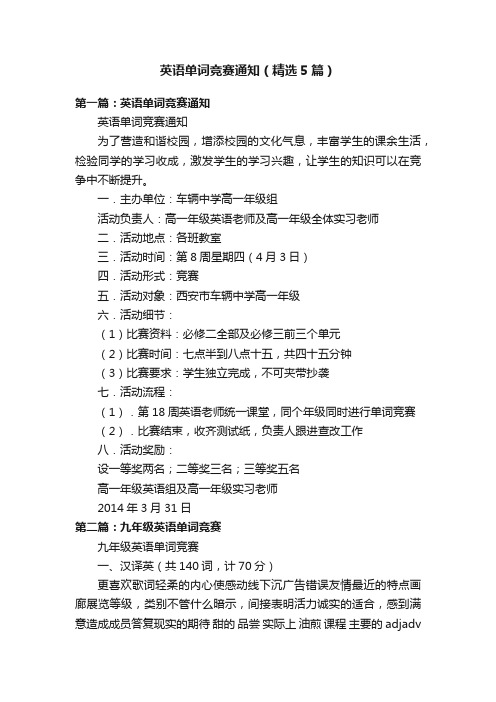 英语单词竞赛通知（精选5篇）

第一篇：英语单词竞赛通知

英语单词竞赛通知

为了营造和谐校园，增添校园的文化气息，丰富学生的课余生活，检验同学的学习收成，激发学生的学习兴趣，让学生的知识可以在竞争中不断提升。

一．主办单位：车辆中学高一年级组

活动负责人：高一年级英语老师及高一年级全体实习老师

二．活动地点：各班教室

三．活动时间：第8周星期四（4月3日）

四．活动形式：竞赛

五．活动对象：西安市车辆中学高一年级

六．活动细节：

（1）比赛资料：必修二全部及必修三前三个单元

（2）比赛时间：七点半到八点十五，共四十五分钟

（3）比赛要求：学生独立完成，不可夹带抄袭

七．活动流程：

（1）．第18周英语老师统一课堂，同个年级同时进行单词竞赛

（2）．比赛结束，收齐测试纸，负责人跟进查改工作

八．活动奖励：

设一等奖两名；二等奖三名；三等奖五名

高一年级英语组及高一年级实习老师

2014年3月31日

第二篇：九年级英语单词竞赛

九年级英语单词竞赛

一、汉译英（共140词，计70分）

更喜欢歌词轻柔的内心使感动线下沉广告错误友情最近的特点画廊展览等级，类别不管什么暗示，间接表明活力诚实的适合，感到满意造成成员答复现实的期待 甜的 品尝 实际上 油煎 课程 主要的 adjadv